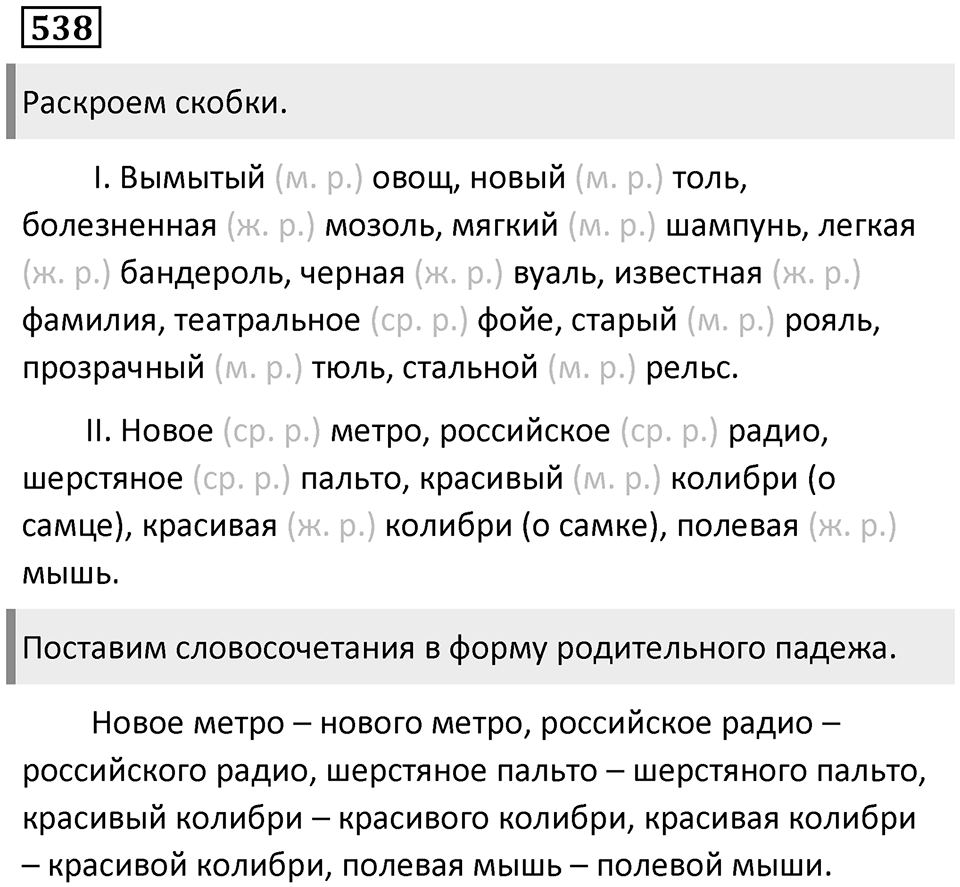 538

Раскроем скобки.

I. Вымытый (м. р.) овощ, новый (м. р.) толь, болезненная (ж. р.) мозоль, мягкий (м. р.) шампунь, легкая (ж. р.) бандероль, черная (ж. р.) вуаль, известная (ж. р.) фамилия, театральное (ср. р.) фойе, старый (м. р.) рояль, прозрачный (м. р.) тюль, стальной (м. р.) рельс.

II. Новое (ср. р.) метро, российское (ср. р.) радио, шерстяное (ср. р.) пальто, красивый (м. р.) колибри (о самце), красивая (ж. р.) колибри (о самке), полевая (ж. р.) мышь.

Поставим словосочетания в форму родительного падежа.

Новое метро – нового метро, российское радио – российского радио, шерстяное пальто – шерстяного пальто, красивый колибри – красивого колибри, красивая колибри – красивой колибри, полевая мышь – полевой мыши.